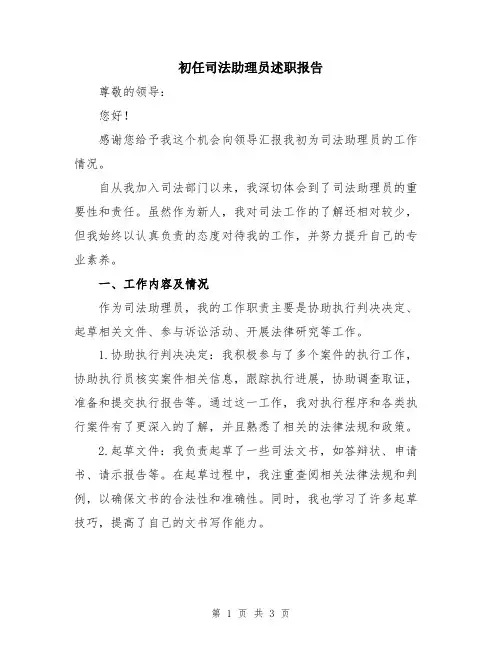 初任司法助理员述职报告

尊敬的领导：

您好！

感谢您给予我这个机会向领导汇报我初为司法助理员的工作情况。

自从我加入司法部门以来，我深切体会到了司法助理员的重要性和责任。虽然作为新人，我对司法工作的了解还相对较少，但我始终以认真负责的态度对待我的工作，并努力提升自己的专业素养。

一、工作内容及情况

作为司法助理员，我的工作职责主要是协助执行判决决定、起草相关文件、参与诉讼活动、开展法律研究等工作。

1.协助执行判决决定：我积极参与了多个案件的执行工作，协助执行员核实案件相关信息，跟踪执行进展，协助调查取证，准备和提交执行报告等。通过这一工作，我对执行程序和各类执行案件有了更深入的了解，并且熟悉了相关的法律法规和政策。

2.起草文件：我负责起草了一些司法文书，如答辩状、申请书、请示报告等。在起草过程中，我注重查阅相关法律法规和判例，以确保文书的合法性和准确性。同时，我也学习了许多起草技巧，提高了自己的文书写作能力。

第 1 页 共 3 页